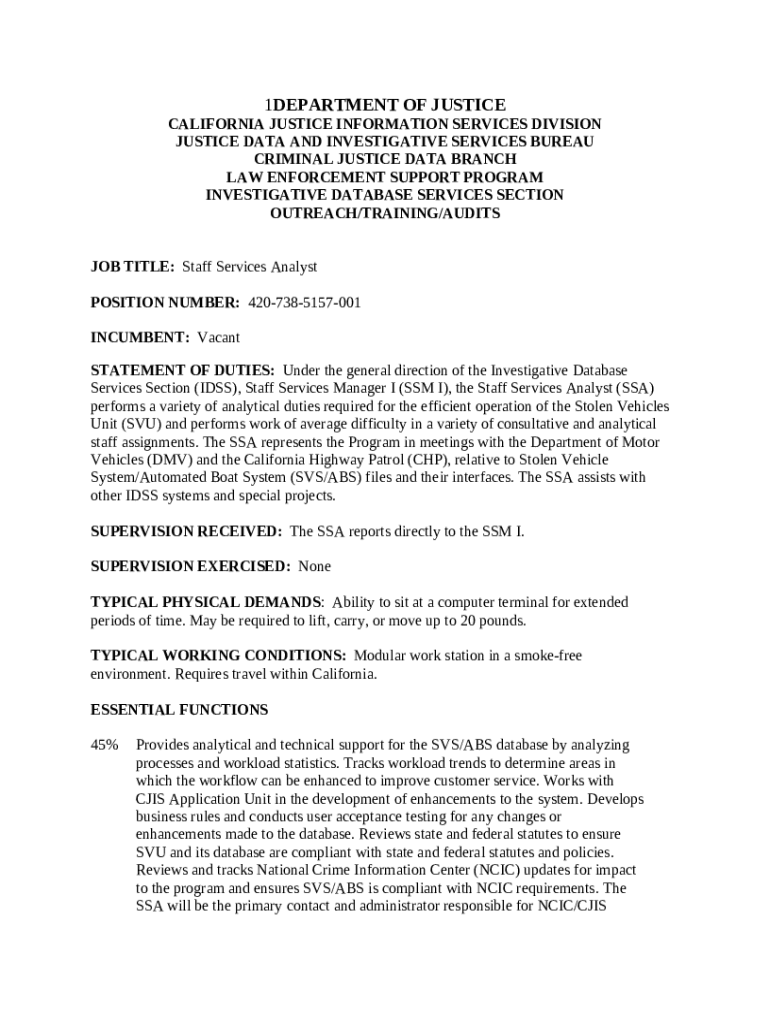 1DEPARTMENT OF JUSTICE
CALIFORNIA JUSTICE INFORMATION SERVICES DIVISION
JUSTICE DATA AND INVESTIGATIVE SERVICES BUREAU
CRIMINAL JUSTICE DATA BRANCH
LAW ENFORCEMENT SUPPORT PROGRAM
INVESTIGATIVE DATABASE SERVICES SECTION
OUTREACH/TRAINING/AUDITS

JOB TITLE: Staff Services Analyst

POSITION NUMBER: 420-738-5157-001

INCUMBENT: Vacant

STATEMENT OF DUTIES: Under the general direction of the Investigative Database Services Section (IDSS), Staff Services Manager I (SSM I), the Staff Services Analyst (SSA) performs a variety of analytical duties required for the efficient operation of the Stolen Vehicles Unit (SVU) and performs work of average difficulty in a variety of consultative and analytical staff assignments. The SSA represents the Program in meetings with the Department of Motor Vehicles (DMV) and the California Highway Patrol (CHP), relative to Stolen Vehicle System/Automated Boat System (SVS/ABS) files and their interfaces. The SSA assists with other IDSS systems and special projects.

SUPERVISION RECEIVED: The SSA reports directly to the SSM I.

SUPERVISION EXERCISED: None

TYPICAL PHYSICAL DEMANDS: Ability to sit at a computer terminal for extended periods of time. May be required to lift, carry, or move up to 20 pounds.

TYPICAL WORKING CONDITIONS: Modular work station in a smoke-free environment. Requires travel within California.

ESSENTIAL FUNCTIONS

45% Provides analytical and technical support for the SVS/ABS database by analyzing processes and workload statistics. Tracks workload trends to determine areas in which the workflow can be enhanced to improve customer service. Works with CJIS Application Unit in the development of enhancements to the system. Develops business rules and conducts user acceptance testing for any changes or enhancements made to the database. Reviews state and federal statutes to ensure SVU and its database are compliant with state and federal statutes and policies. Reviews and tracks National Crime Information Center (NCIC) updates for impact to the program and ensures SVS/ABS is compliant with NCIC requirements. The SSA will be the primary contact and administrator responsible for NCIC/CJIS